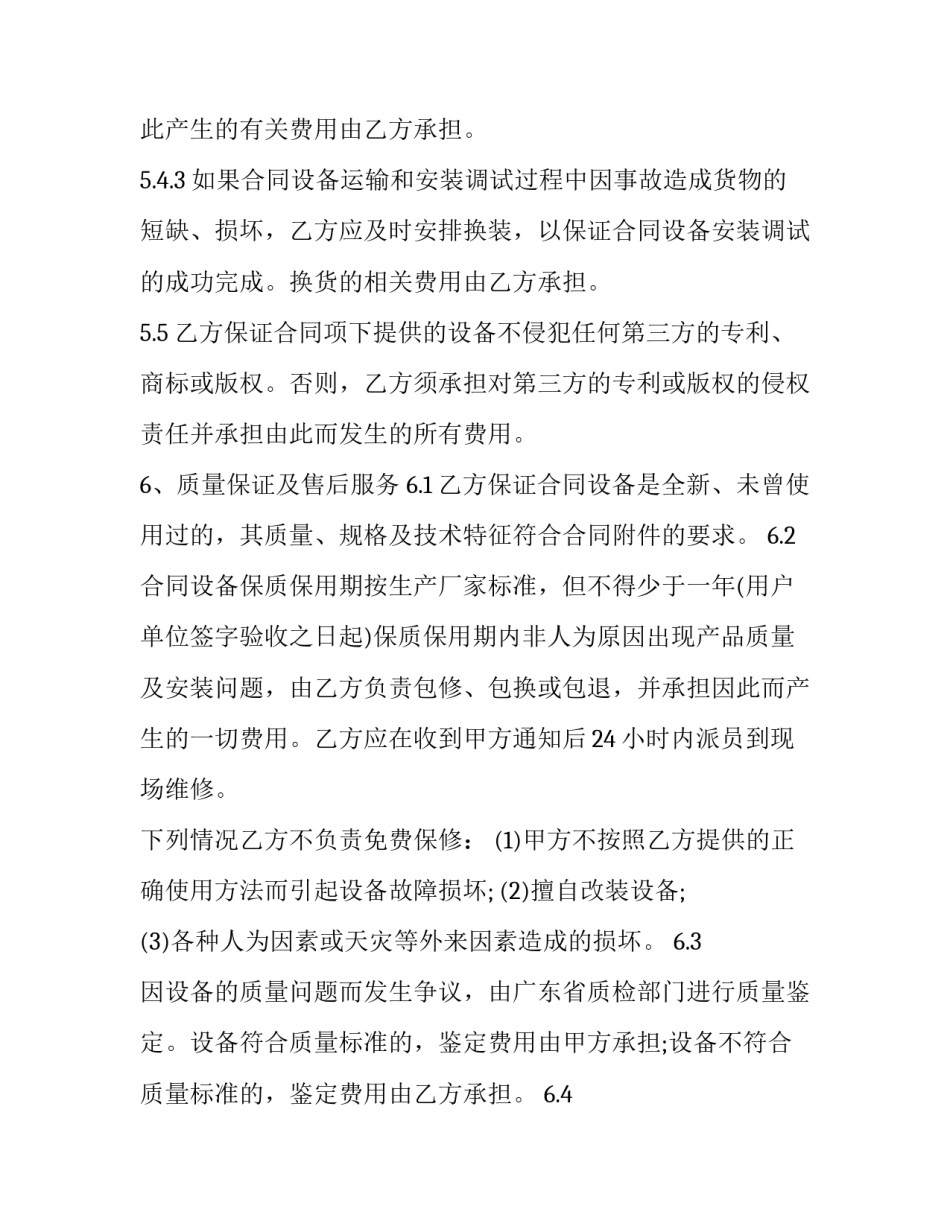 此产生的有关费用由乙方承担。

5.4.3 如果合同设备运输和安装调试过程中因事故造成货物的短缺、损坏，乙方应及时安排换装，以保证合同设备安装调试的成功完成。换货的相关费用由乙方承担。

5.5 乙方保证合同项下提供的设备不侵犯任何第三方的专利、商标或版权。否则，乙方须承担对第三方的专利或版权的侵权责任并承担由此而发生的所有费用。

6、质量保证及售后服务 6.1 乙方保证合同设备是全新、未曾使用过的，其质量、规格及技术特征符合合同附件的要求。 6.2 合同设备保质保用期按生产厂家标准，但不得少于一年(用户单位签字验收之日起)保质保用期内非人为原因出现产品质量及安装问题，由乙方负责包修、包换或包退，并承担因此而产生的一切费用。乙方应在收到甲方通知后 24 小时内派员到现场维修。

下列情况乙方不负责免费保修： (1)甲方不按照乙方提供的正确使用方法而引起设备故障损坏; (2)擅自改装设备;

(3)各种人为因素或天灾等外来因素造成的损坏。 6.3

因设备的质量问题而发生争议，由广东省质检部门进行质量鉴定。设备符合质量标准的，鉴定费用由甲方承担;设备不符合质量标准的，鉴定费用由乙方承担。 6.4